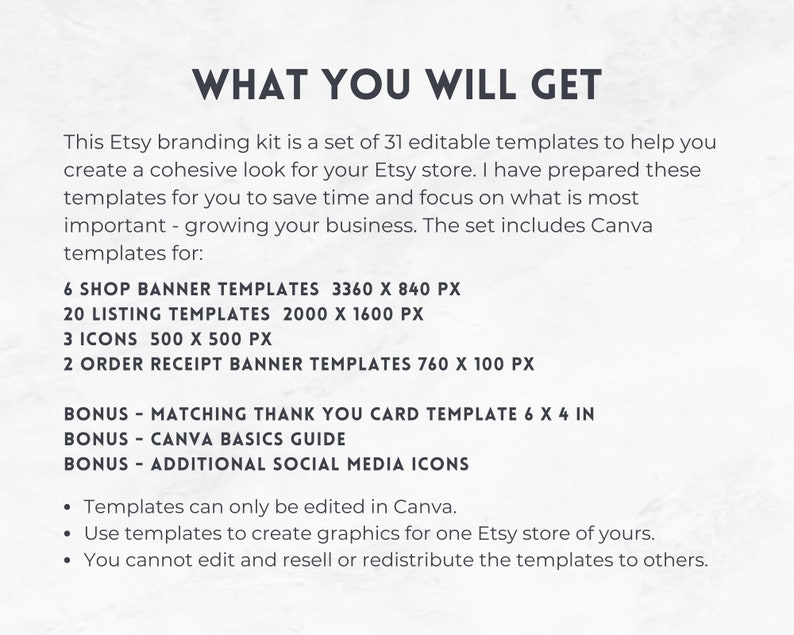 WHAT YOU WILL GET

This Etsy branding kit is a set of 31 editable templates to help you create a cohesive look for your Etsy store. I have prepared these templates for you to save time and focus on what is most important - growing your business. The set includes Canva templates for:

6 SHOP BANNER TEMPLATES 3360 X 840 PX
20 LISTING TEMPLATES 2000 X 1600 PX
3 ICONS 500 X 500 PX
2 ORDER RECEIPT BANNER TEMPLATES 760 X 100 PX

BONUS - MATCHING THANK YOU CARD TEMPLATE 6 X 4 IN
BONUS - CANVA BASICS GUIDE
BONUS - ADDITIONAL SOCIAL MEDIA ICONS

• Templates can only be edited in Canva.
• Use templates to create graphics for one Etsy store of yours.
• You cannot edit and resell or redistribute the templates to others.